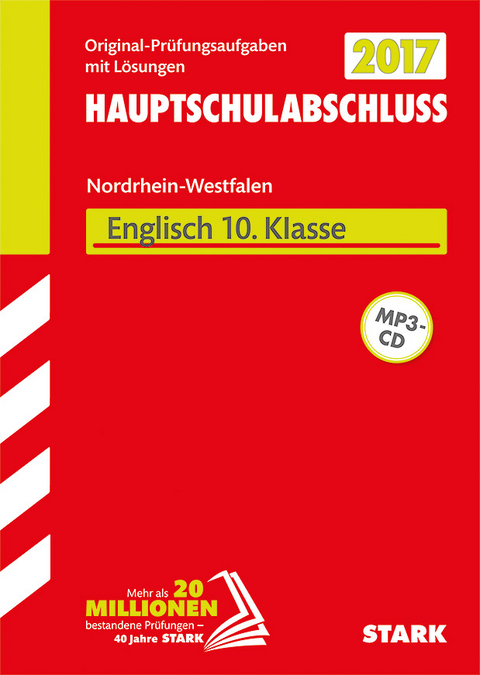 Original-Prüfungsaufgaben mit Lösungen

2017

HAUPTSCHULABSCHLUSS

Nordrhein-Westfalen

Englisch 10. Klasse

MP3-CD

Mehr als 20 MILLIONEN bestandene Prüfungen – 40 Jahre STARK

STARK